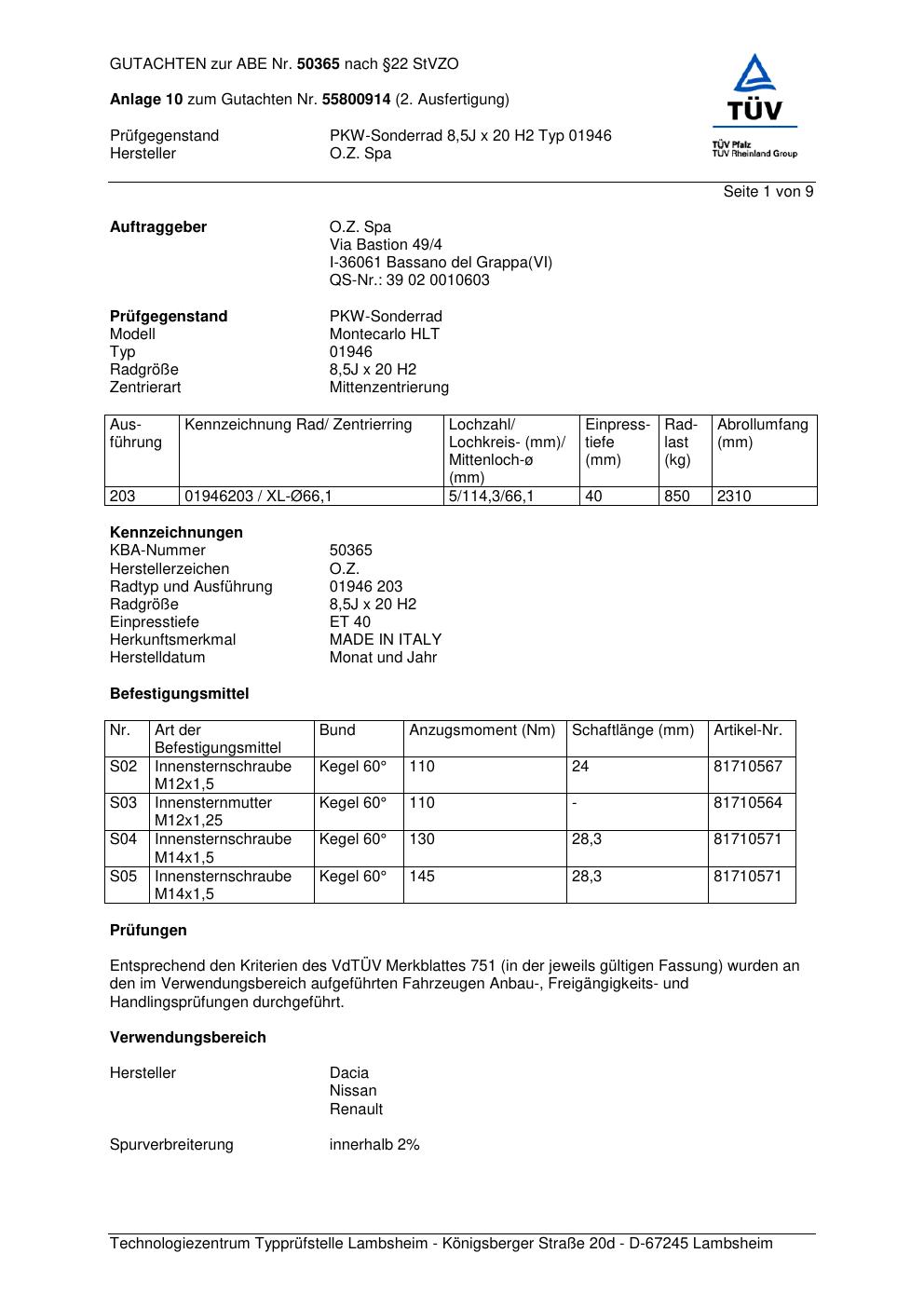 GUTACHTEN zur ABE Nr. 50365 nach §22 StVZO

Anlage 10 zum Gutachten Nr. 55800914 (2. Ausfertigung)

TÜV
TÜV Pfalz
TÜV Rheinland Group

Prüfgegenstand PKW-Sonderrad 8,5J x 20 H2 Typ 01946
Hersteller O.Z. Spa

Seite 1 von 9

Auftraggeber O.Z. Spa
Via Bastion 49/4
I-36061 Bassano del Grappa(VI)
QS-Nr.: 39 02 0010603

Prüfgegenstand PKW-Sonderrad
Modell Montecarlo HLT
Typ 01946
Radgröße 8,5J x 20 H2
Zentrierart Mittenzentrierung

| Ausführung | Kennzeichnung Rad/ Zentrierring | Lochzahl/ Lochkreis- (mm)/ Mittenloch-ø (mm) | Einpresstiefe (mm) | Radlast (kg) | Abrollumfang (mm) |
|---|---|---|---|---|---|
| 203 | 01946203 / XL-Ø66,1 | 5/114,3/66,1 | 40 | 850 | 2310 |

Kennzeichnungen
KBA-Nummer 50365
Herstellerzeichen O.Z.
Radtyp und Ausführung 01946 203
Radgröße 8,5J x 20 H2
Einpresstiefe ET 40
Herkunftsmerkmal MADE IN ITALY
Herstelldatum Monat und Jahr

Befestigungsmittel

| Nr. | Art der Befestigungsmittel | Bund | Anzugsmoment (Nm) | Schaftlänge (mm) | Artikel-Nr. |
|---|---|---|---|---|---|
| S02 | Innensternschraube M12x1,5 | Kegel 60° | 110 | 24 | 81710567 |
| S03 | Innensternmutter M12x1,25 | Kegel 60° | 110 | - | 81710564 |
| S04 | Innensternschraube M14x1,5 | Kegel 60° | 130 | 28,3 | 81710571 |
| S05 | Innensternschraube M14x1,5 | Kegel 60° | 145 | 28,3 | 81710571 |

Prüfungen

Entsprechend den Kriterien des VdTÜV Merkblattes 751 (in der jeweils gültigen Fassung) wurden an den im Verwendungsbereich aufgeführten Fahrzeugen Anbau-, Freigängigkeits- und Handlingsprüfungen durchgeführt.

Verwendungsbereich

Hersteller Dacia
Nissan
Renault

Spurverbreiterung innerhalb 2%

Technologiezentrum Typprüfstelle Lambsheim - Königsberger Straße 20d - D-67245 Lambsheim